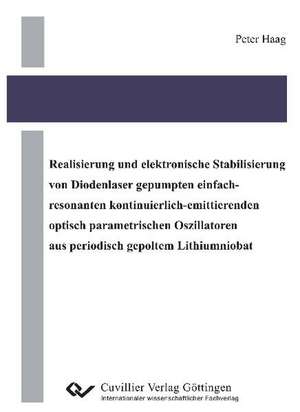 Peter Haag

Realisierung und elektronische Stabilisierung von Diodenlaser gepumpten einfach-resonanten kontinuierlich-emittierenden optisch parametrischen Oszillatoren aus periodisch gepoltem Lithiumniobat

Cuvillier Verlag Göttingen
Internationaler wissenschaftlicher Fachverlag